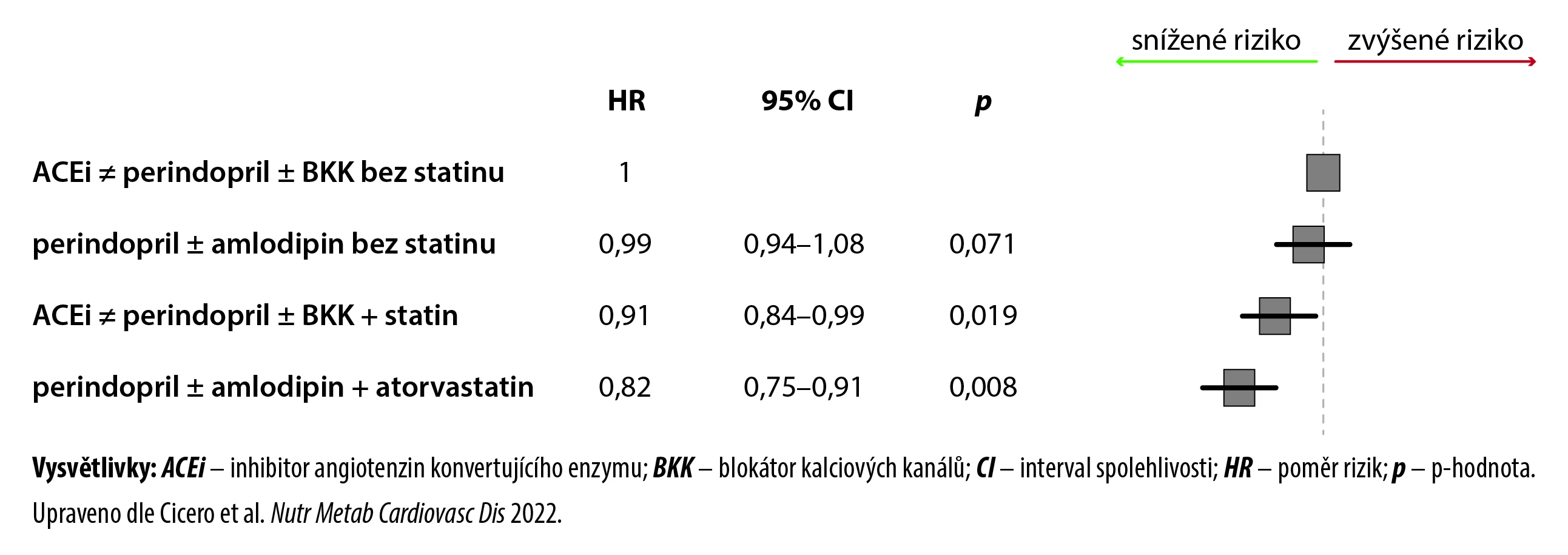 snížené riziko zvýšené riziko

|  | HR | 95% CI | p |
|---|---|---|---|
| ACEi ≠ perindopril ± BKK bez statinu | 1 |  |  |
| perindopril ± amlodipin bez statinu | 0,99 | 0,94–1,08 | 0,071 |
| ACEi ≠ perindopril ± BKK + statin | 0,91 | 0,84–0,99 | 0,019 |
| perindopril ± amlodipin + atorvastatin | 0,82 | 0,75–0,91 | 0,008 |

Vysvětlivky: ACEi – inhibitor angiotenzin konvertujícího enzymu; BKK – blokátor kalciových kanálů; CI – interval spolehlivosti; HR – poměr rizik; p – p-hodnota.
Upraveno dle Cicero et al. Nutr Metab Cardiovasc Dis 2022.